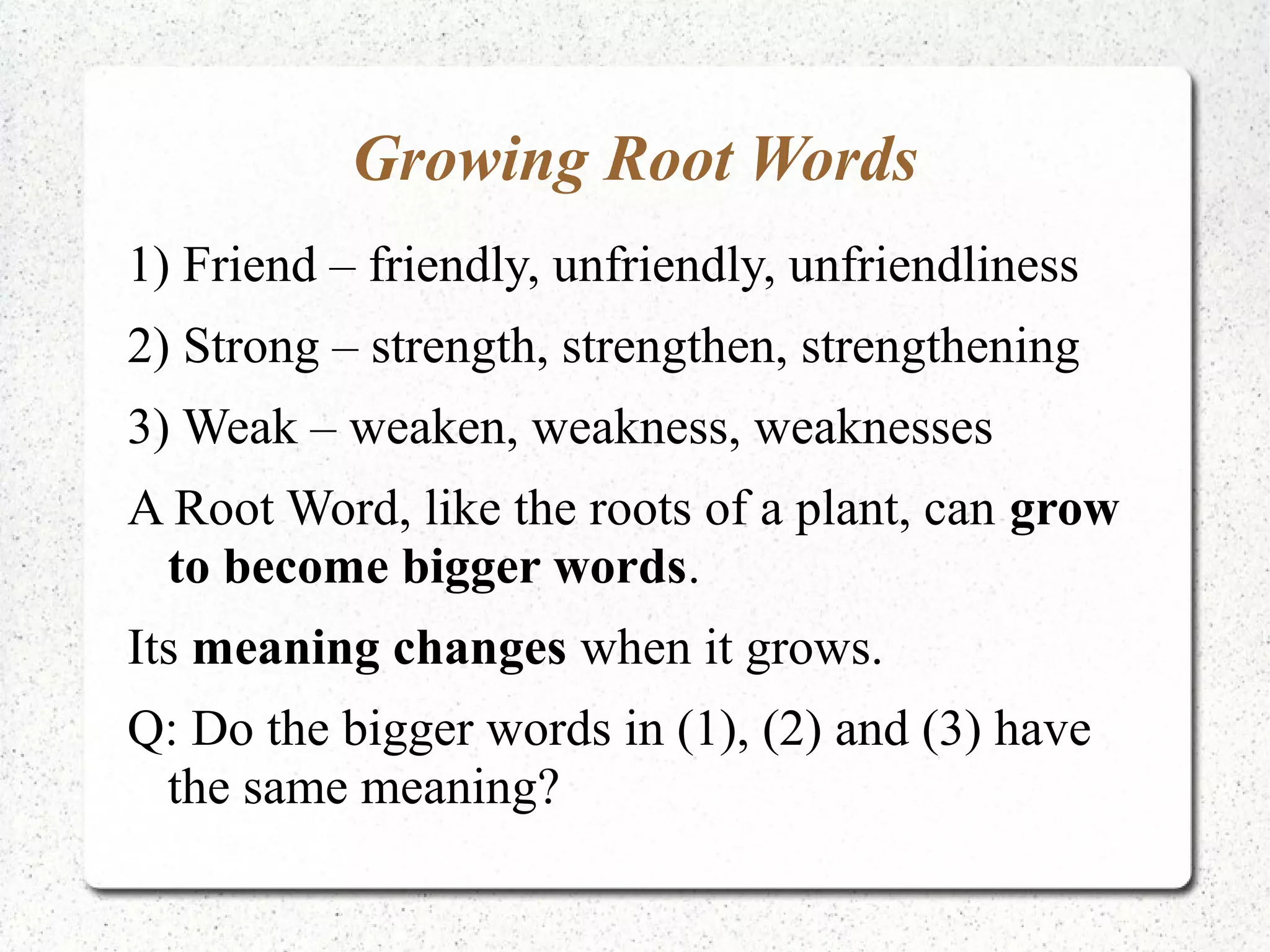 Growing Root Words

1) Friend – friendly, unfriendly, unfriendliness

2) Strong – strength, strengthen, strengthening

3) Weak – weaken, weakness, weaknesses

A Root Word, like the roots of a plant, can grow to become bigger words.

Its meaning changes when it grows.

Q: Do the bigger words in (1), (2) and (3) have the same meaning?